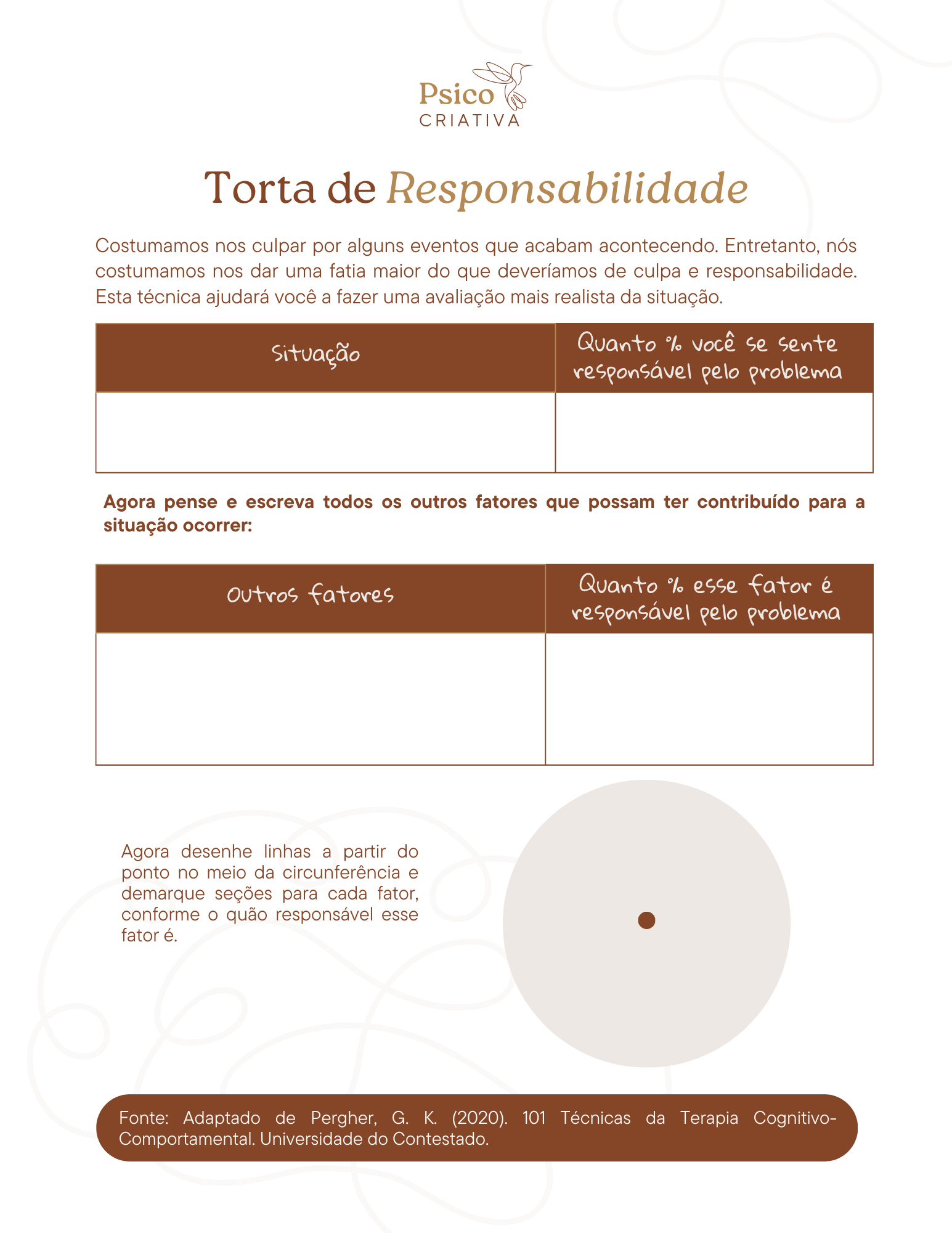 Psico
CRIATIVA

Torta de Responsabilidade

Costumamos nos culpar por alguns eventos que acabam acontecendo. Entretanto, nós costumamos nos dar uma fatia maior do que deveríamos de culpa e responsabilidade. Esta técnica ajudará você a fazer uma avaliação mais realista da situação.

| Situação | Quanto % você se sente responsável pelo problema |
|---|---|
| | |

Agora pense e escreva todos os outros fatores que possam ter contribuído para a situação ocorrer:

| Outros fatores | Quanto % esse fator é responsável pelo problema |
|---|---|
| | |

Agora desenhe linhas a partir do ponto no meio da circunferência e demarque seções para cada fator, conforme o quão responsável esse fator é.

Fonte: Adaptado de Pergher, G. K. (2020). 101 Técnicas da Terapia Cognitivo-Comportamental. Universidade do Contestado.